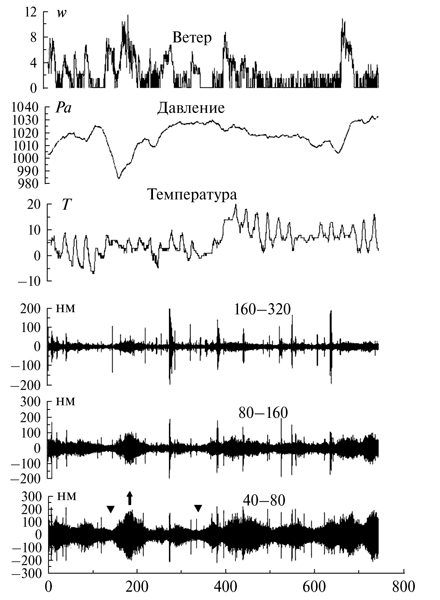 12
8
4
0
$w$
Ветер

1040
1030
1020
1010
1000
990
980
$Pa$
Давление

20
10
0
−10
$T$
Температура

200
100
0
−100
−200
нм
160–320

300
200
100
0
−100
−200
нм
80–160

300
200
100
0
−100
−200
−300
нм
40–80

0
200
400
600
800